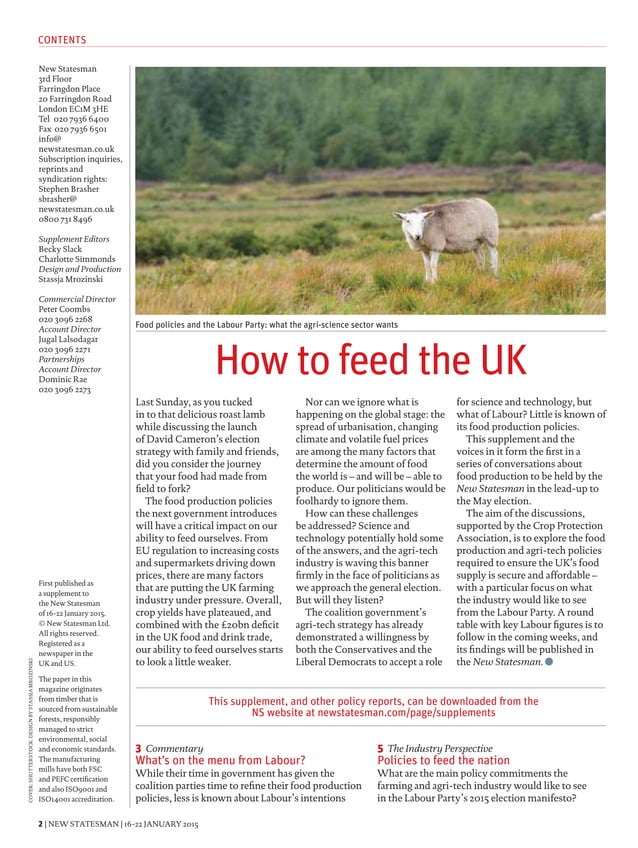 CONTENTS

New Statesman
3rd Floor
Farringdon Place
20 Farringdon Road
London EC1M 3HE
Tel 020 7936 6400
Fax 020 7936 6501
info@newstatesman.co.uk
Subscription inquiries, reprints and syndication rights:
Stephen Brasher
sbrasher@newstatesman.co.uk
0800 731 8496

Supplement Editors
Becky Slack
Charlotte Simmonds
Design and Production
Stassja Mrozinski

Commercial Director
Peter Coombs
020 3096 2268
Account Director
Jugal Lalsodagar
020 3096 2271
Partnerships
Account Director
Dominic Rae
020 3096 2273

First published as a supplement to the New Statesman of 16-22 January 2015. © New Statesman Ltd. All rights reserved. Registered as a newspaper in the UK and US.

The paper in this magazine originates from timber that is sourced from sustainable forests, responsibly managed to strict environmental, social and economic standards. The manufacturing mills have both FSC and PEFC certification and also ISO9001 and ISO14001 accreditation.

COVER: SHUTTERSTOCK. DESIGN BY STASSJA MROZINSKI

Food policies and the Labour Party: what the agri-science sector wants

How to feed the UK

Last Sunday, as you tucked in to that delicious roast lamb while discussing the launch of David Cameron's election strategy with family and friends, did you consider the journey that your food had made from field to fork?

The food production policies the next government introduces will have a critical impact on our ability to feed ourselves. From EU regulation to increasing costs and supermarkets driving down prices, there are many factors that are putting the UK farming industry under pressure. Overall, crop yields have plateaued, and combined with the £20bn deficit in the UK food and drink trade, our ability to feed ourselves starts to look a little weaker.

Nor can we ignore what is happening on the global stage: the spread of urbanisation, changing climate and volatile fuel prices are among the many factors that determine the amount of food the world is – and will be – able to produce. Our politicians would be foolhardy to ignore them.

How can these challenges be addressed? Science and technology potentially hold some of the answers, and the agri-tech industry is waving this banner firmly in the face of politicians as we approach the general election. But will they listen?

The coalition government's agri-tech strategy has already demonstrated a willingness by both the Conservatives and the Liberal Democrats to accept a role for science and technology, but what of Labour? Little is known of its food production policies.

This supplement and the voices in it form the first in a series of conversations about food production to be held by the New Statesman in the lead-up to the May election.

The aim of the discussions, supported by the Crop Protection Association, is to explore the food production and agri-tech policies required to ensure the UK's food supply is secure and affordable – with a particular focus on what the industry would like to see from the Labour Party. A round table with key Labour figures is to follow in the coming weeks, and its findings will be published in the New Statesman.

This supplement, and other policy reports, can be downloaded from the NS website at newstatesman.com/page/supplements

3 Commentary
What's on the menu from Labour?
While their time in government has given the coalition parties time to refine their food production policies, less is known about Labour's intentions

5 The Industry Perspective
Policies to feed the nation
What are the main policy commitments the farming and agri-tech industry would like to see in the Labour Party's 2015 election manifesto?

2 | NEW STATESMAN | 16-22 JANUARY 2015